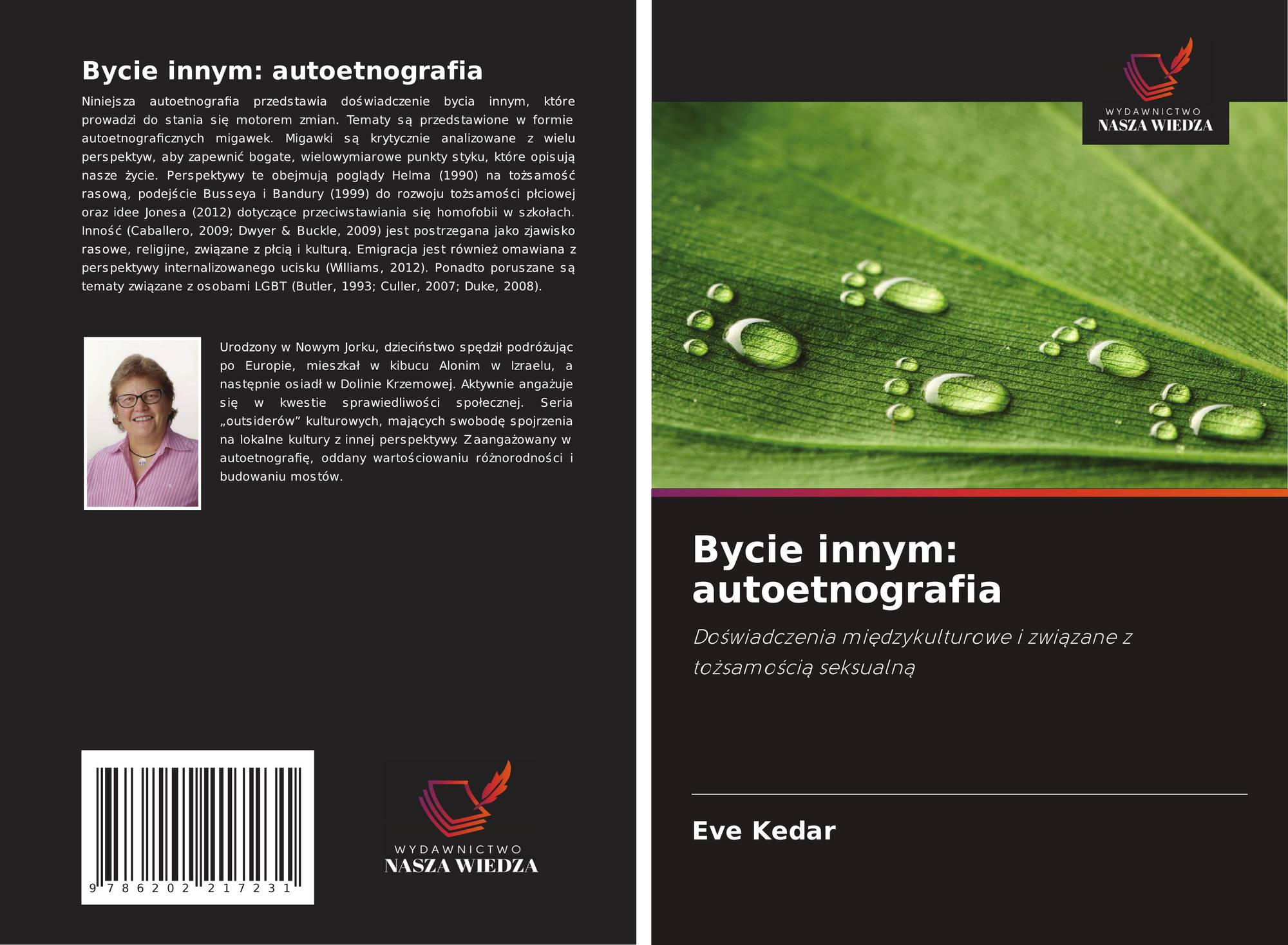 Bycie innym: autoetnografia

Niniejsza autoetnografia przedstawia doświadczenie bycia innym, które prowadzi do stania się motorem zmian. Tematy są przedstawione w formie autoetnograficznych migawek. Migawki są krytycznie analizowane z wielu perspektyw, aby zapewnić bogate, wielowymiarowe punkty styku, które opisują nasze życie. Perspektywy te obejmują poglądy Helma (1990) na tożsamość rasową, podejście Busseya i Bandury (1999) do rozwoju tożsamości płciowej oraz idee Jonesa (2012) dotyczące przeciwstawiania się homofobii w szkołach. Inność (Caballero, 2009; Dwyer & Buckle, 2009) jest postrzegana jako zjawisko rasowe, religijne, związane z płcią i kulturą. Emigracja jest również omawiana z perspektywy internalizowanego ucisku (Williams, 2012). Ponadto poruszane są tematy związane z osobami LGBT (Butler, 1993; Culler, 2007; Duke, 2008).

Urodzony w Nowym Jorku, dzieciństwo spędził podróżując po Europie, mieszkał w kibucu Alonim w Izraelu, a następnie osiadł w Dolinie Krzemowej. Aktywnie angażuje się w kwestie sprawiedliwości społecznej. Seria „outsiderów” kulturowych, mających swobodę spojrzenia na lokalne kultury z innej perspektywy. Zaangażowany w autoetnografię, oddany wartościowaniu różnorodności i budowaniu mostów.

9 786202 217231

WYDAWNICTWO
NASZA WIEDZA

WYDAWNICTWO
NASZA WIEDZA

Bycie innym: autoetnografia

Doświadczenia międzykulturowe i związane z tożsamością seksualną

Eve Kedar